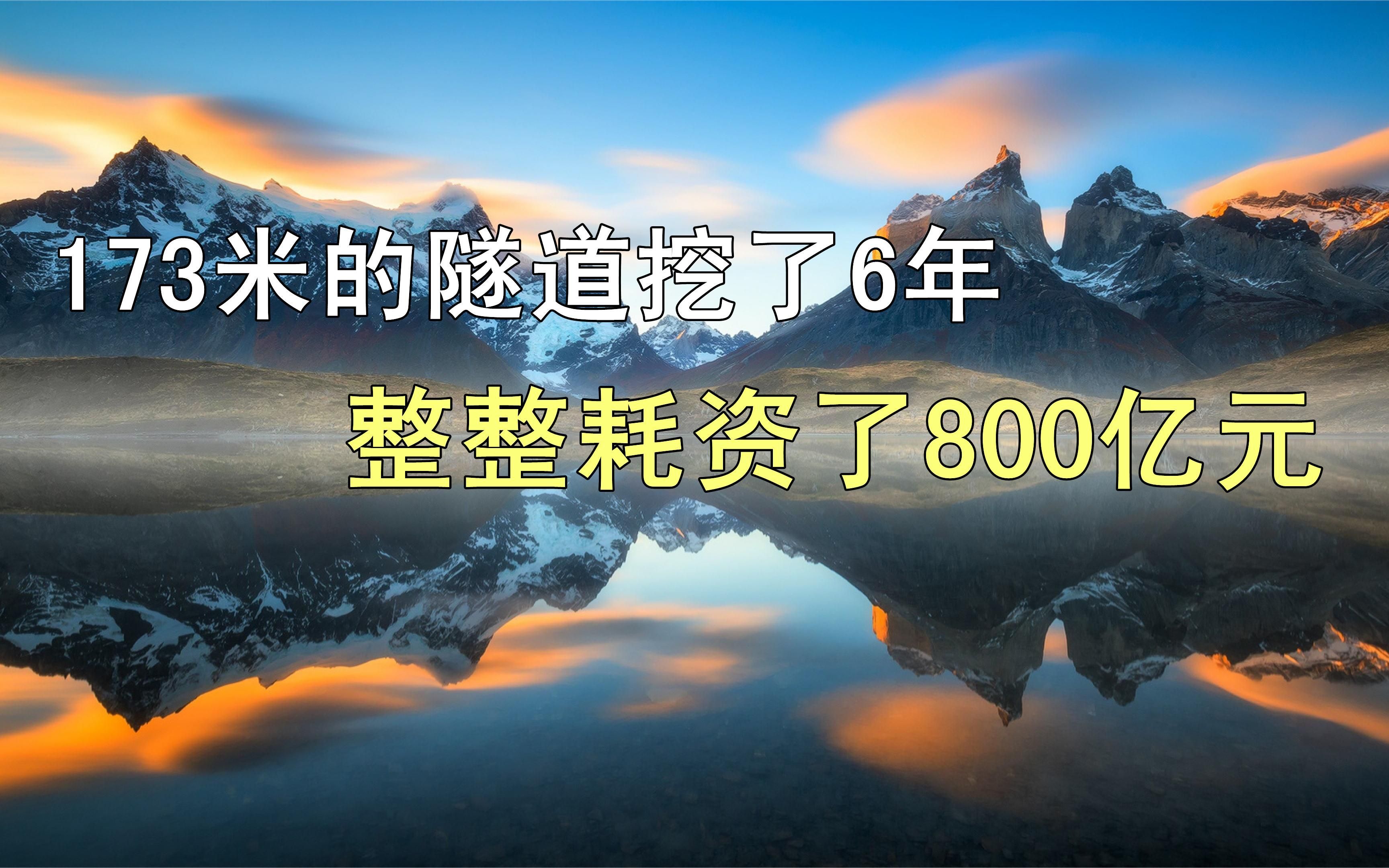 173米的隧道挖了6年

整整耗资了800亿元